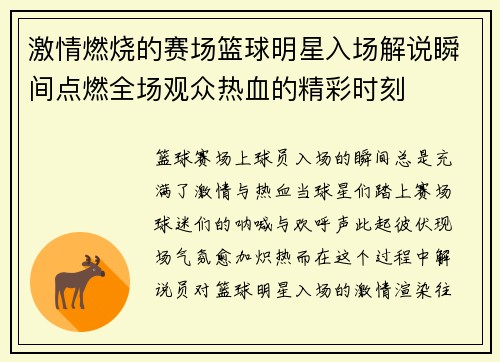 激情燃烧的赛场篮球明星入场解说瞬间点燃全场观众热血的精彩时刻

篮球赛场上球员入场的瞬间总是充满了激情与热血当球星们踏上赛场球迷们的呐喊与欢呼声此起彼伏现场气氛愈加炽热而在这个过程中解说员对篮球明星入场的激情渲染往